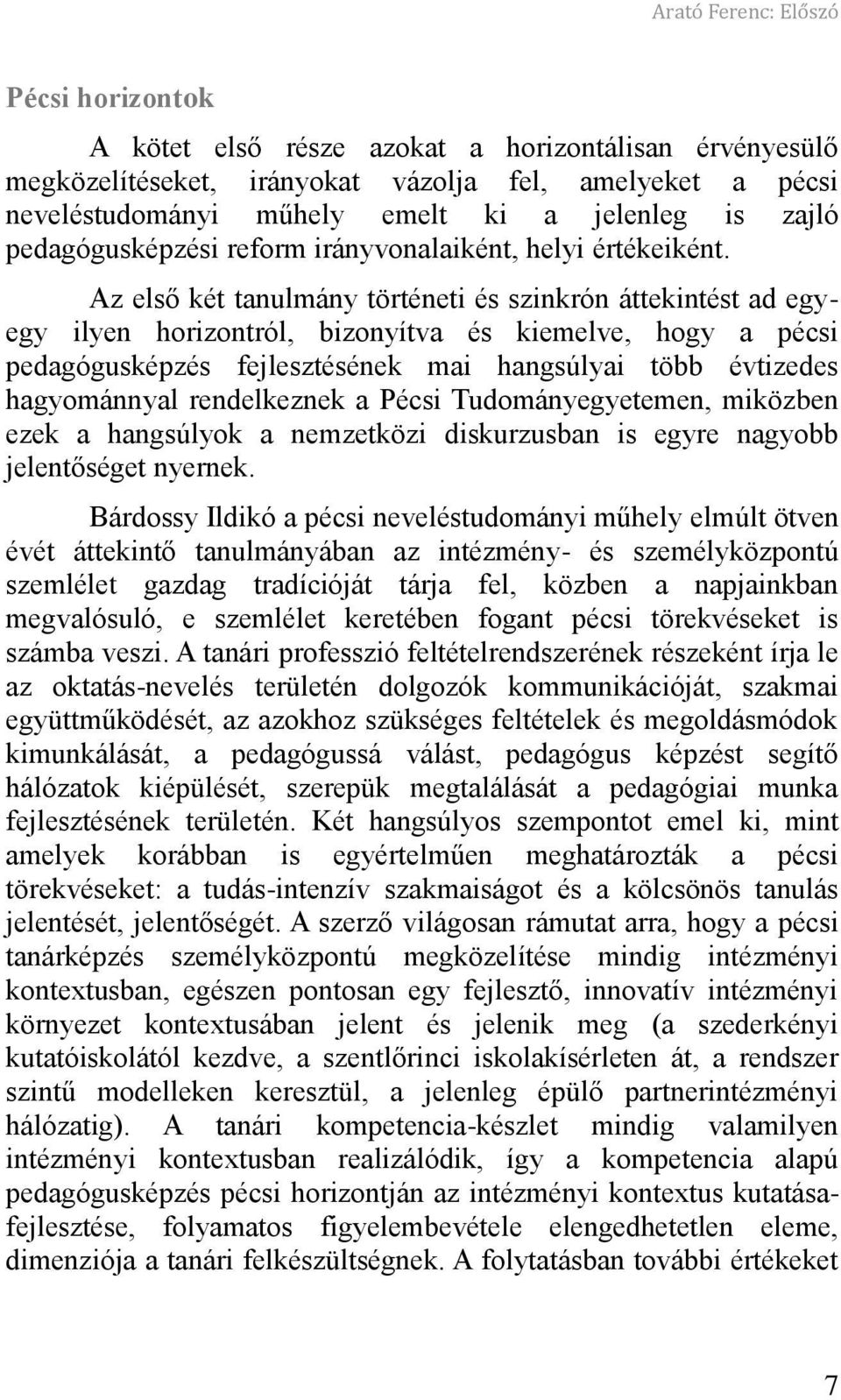 Arató Ferenc: Előszó

Pécsi horizontok

A kötet első része azokat a horizontálisan érvényesülő megközelítéseket, irányokat vázolja fel, amelyeket a pécsi neveléstudományi műhely emelt ki a jelenleg is zajló pedagógusképzési reform irányvonalaiként, helyi értékeiként.

Az első két tanulmány történeti és szinkrón áttekintést ad egy-egy ilyen horizontról, bizonyítva és kiemelve, hogy a pécsi pedagógusképzés fejlesztésének mai hangsúlyai több évtizedes hagyománnyal rendelkeznek a Pécsi Tudományegyetemen, miközben ezek a hangsúlyok a nemzetközi diskurzusban is egyre nagyobb jelentőséget nyernek.

Bárdossy Ildikó a pécsi neveléstudományi műhely elmúlt ötven évét áttekintő tanulmányában az intézmény- és személyközpontú szemlélet gazdag tradícióját tárja fel, közben a napjainkban megvalósuló, e szemlélet keretében fogant pécsi törekvéseket is számba veszi. A tanári professzió feltételrendszerének részeként írja le az oktatás-nevelés területén dolgozók kommunikációját, szakmai együttműködését, az azokhoz szükséges feltételek és megoldásmódok kimunkálását, a pedagógussá válást, pedagógus képzést segítő hálózatok kiépülését, szerepük megtalálását a pedagógiai munka fejlesztésének területén. Két hangsúlyos szempontot emel ki, mint amelyek korábban is egyértelműen meghatározták a pécsi törekvéseket: a tudás-intenzív szakmaiságot és a kölcsönös tanulás jelentését, jelentőségét. A szerző világosan rámutat arra, hogy a pécsi tanárképzés személyközpontú megközelítése mindig intézményi kontextusban, egészen pontosan egy fejlesztő, innovatív intézményi környezet kontextusában jelent és jelenik meg (a szederkényi kutatóiskolától kezdve, a szentlőrinci iskolakísérleten át, a rendszer szintű modelleken keresztül, a jelenleg épülő partnerintézményi hálózatig). A tanári kompetencia-készlet mindig valamilyen intézményi kontextusban realizálódik, így a kompetencia alapú pedagógusképzés pécsi horizontján az intézményi kontextus kutatása-fejlesztése, folyamatos figyelembevétele elengedhetetlen eleme, dimenziója a tanári felkészültségnek. A folytatásban további értékeket

7